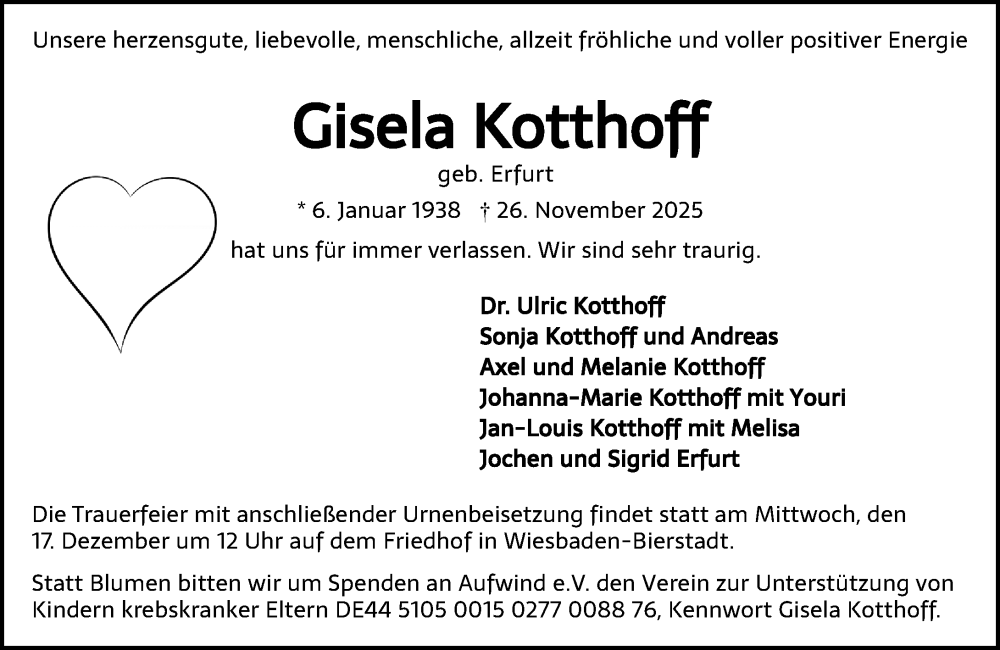 Unsere herzensgute, liebevolle, menschliche, allzeit fröhliche und voller positiver Energie

Gisela Kotthoff

geb. Erfurt

* 6. Januar 1938 † 26. November 2025

hat uns für immer verlassen. Wir sind sehr traurig.

Dr. Ulric Kotthoff
Sonja Kotthoff und Andreas
Axel und Melanie Kotthoff
Johanna-Marie Kotthoff mit Youri
Jan-Louis Kotthoff mit Melisa
Jochen und Sigrid Erfurt

Die Trauerfeier mit anschließender Urnenbeisetzung findet statt am Mittwoch, den 17. Dezember um 12 Uhr auf dem Friedhof in Wiesbaden-Bierstadt.

Statt Blumen bitten wir um Spenden an Aufwind e.V. den Verein zur Unterstützung von Kindern krebskranker Eltern DE44 5105 0015 0277 0088 76, Kennwort Gisela Kotthoff.